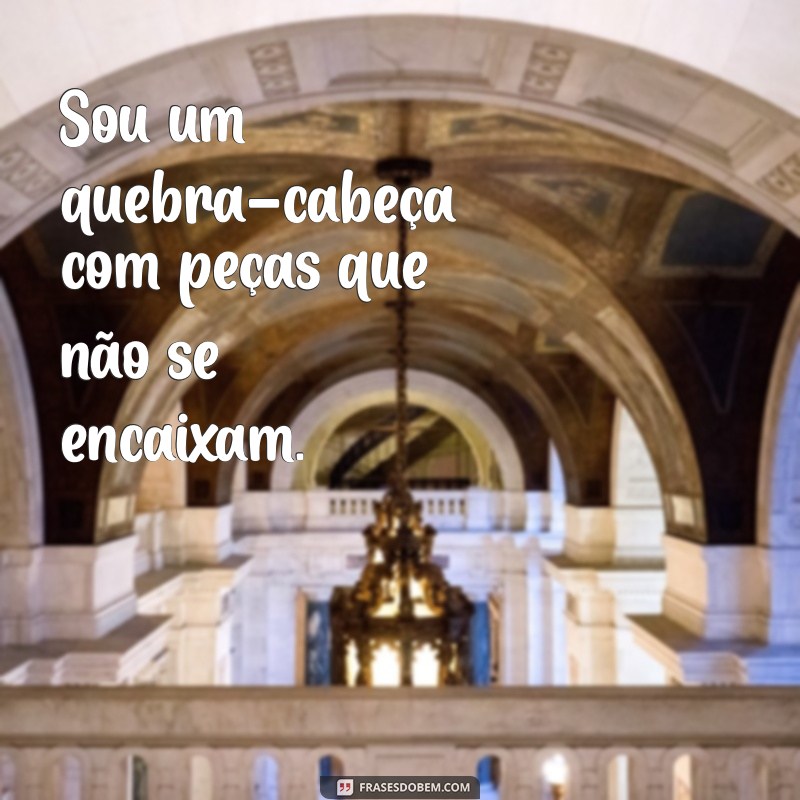 Sou um quebra-cabeça com peças que não se encaixam.

FRASESDOBEM.COM